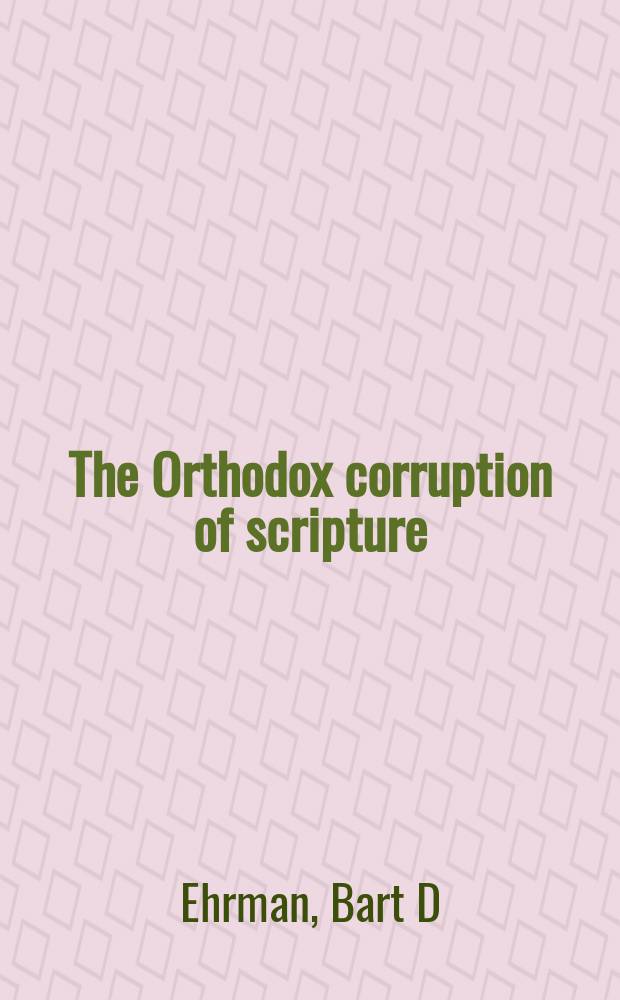 The Orthodox corruption of scripture

Ehrman, Bart D